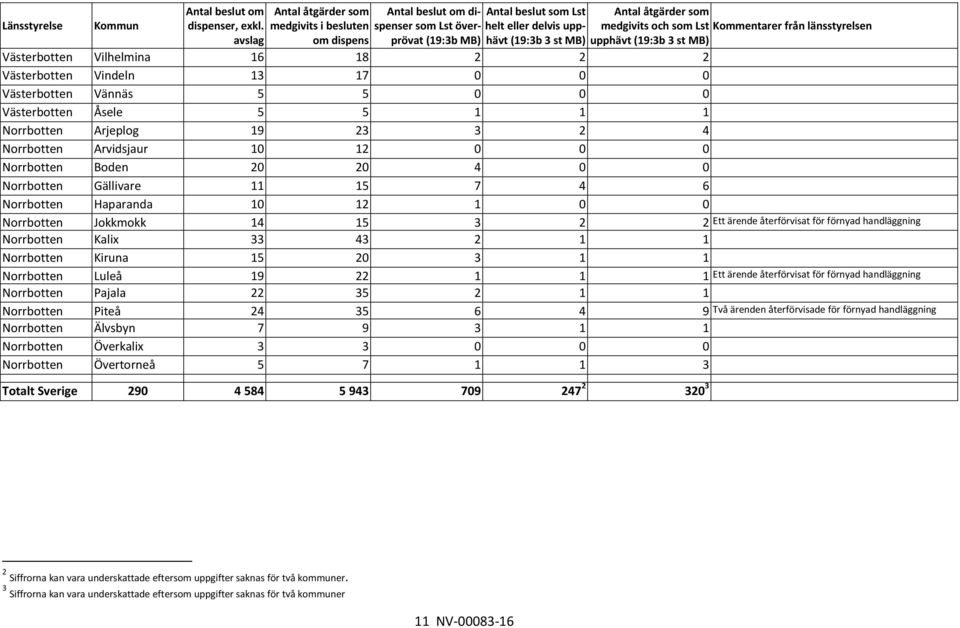 | Länsstyrelse | Kommun | Antal beslut om dispenser, exkl. avslag | Antal åtgärder som medgivits i besluten om dispens | Antal beslut om dispenser som Lst överprövat (19:3b MB) | Antal beslut som Lst helt eller delvis upphävt (19:3b 3 st MB) | Antal åtgärder som medgivits och som Lst upphävt (19:3b 3 st MB) | Kommentarer från länsstyrelsen |
|---|---|---|---|---|---|---|---|
| Västerbotten | Vilhelmina | 16 | 18 | 2 | 2 | 2 | |
| Västerbotten | Vindeln | 13 | 17 | 0 | 0 | 0 | |
| Västerbotten | Vännäs | 5 | 5 | 0 | 0 | 0 | |
| Västerbotten | Åsele | 5 | 5 | 1 | 1 | 1 | |
| Norrbotten | Arjeplog | 19 | 23 | 3 | 2 | 4 | |
| Norrbotten | Arvidsjaur | 10 | 12 | 0 | 0 | 0 | |
| Norrbotten | Boden | 20 | 20 | 4 | 0 | 0 | |
| Norrbotten | Gällivare | 11 | 15 | 7 | 4 | 6 | |
| Norrbotten | Haparanda | 10 | 12 | 1 | 0 | 0 | |
| Norrbotten | Jokkmokk | 14 | 15 | 3 | 2 | 2 | Ett ärende återförvisat för förnyad handläggning |
| Norrbotten | Kalix | 33 | 43 | 2 | 1 | 1 | |
| Norrbotten | Kiruna | 15 | 20 | 3 | 1 | 1 | |
| Norrbotten | Luleå | 19 | 22 | 1 | 1 | 1 | Ett ärende återförvisat för förnyad handläggning |
| Norrbotten | Pajala | 22 | 35 | 2 | 1 | 1 | |
| Norrbotten | Piteå | 24 | 35 | 6 | 4 | 9 | Två ärenden återförvisade för förnyad handläggning |
| Norrbotten | Älvsbyn | 7 | 9 | 3 | 1 | 1 | |
| Norrbotten | Överkalix | 3 | 3 | 0 | 0 | 0 | |
| Norrbotten | Övertorneå | 5 | 7 | 1 | 1 | 3 | |
| Totalt Sverige | 290 | 4 584 | 5 943 | 709 | $247^2$ | $320^3$ | |

$^2$ Siffrorna kan vara underskattade eftersom uppgifter saknas för två kommuner.
$^3$ Siffrorna kan vara underskattade eftersom uppgifter saknas för två kommuner

11 NV-00083-16